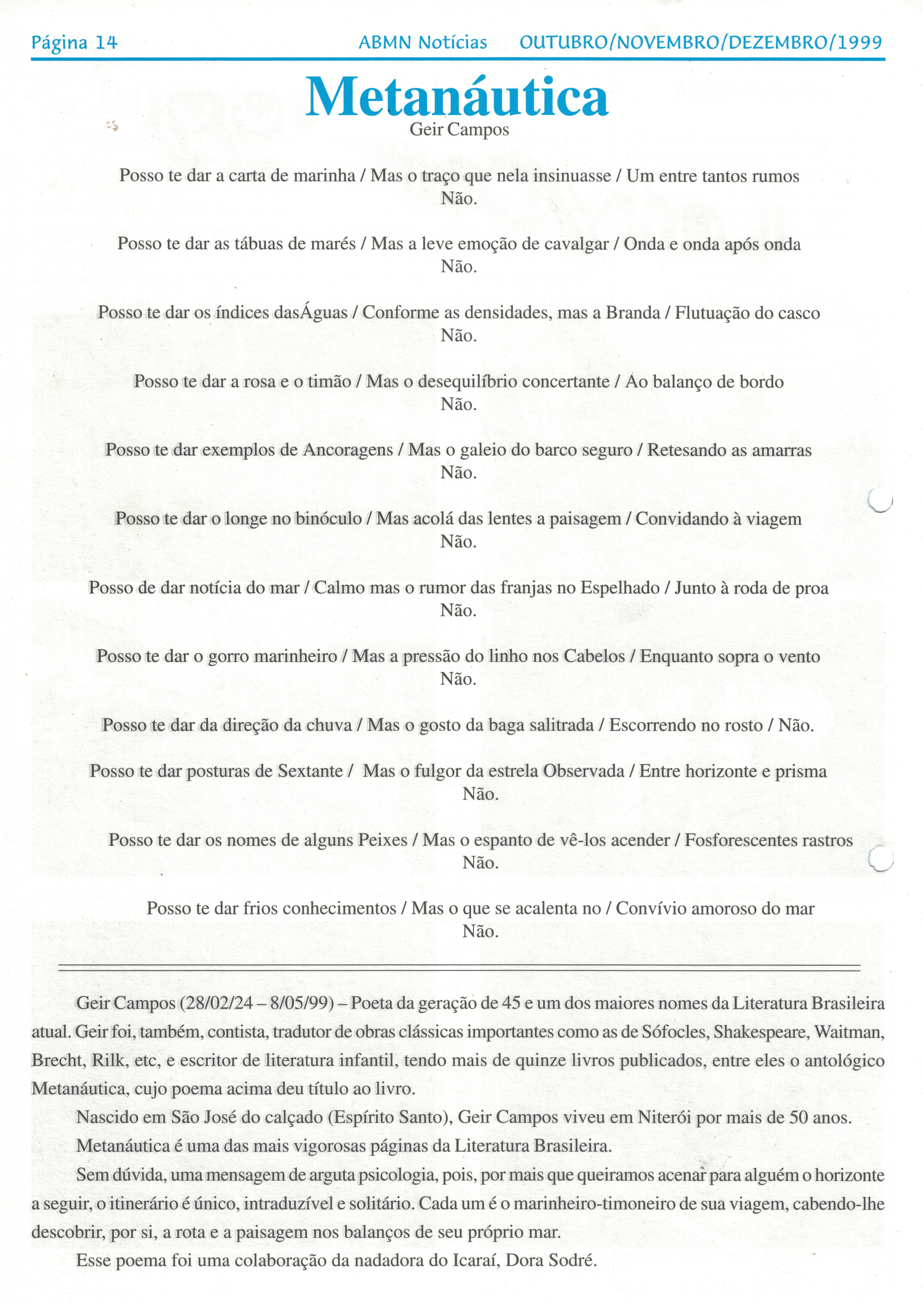 Página 14 ABMN Notícias OUTUBRO/NOVEMBRO/DEZEMBRO/1999

Metanáutica
Geir Campos

Posso te dar a carta de marinha / Mas o traço que nela insinuasse / Um entre tantos rumos
Não.

Posso te dar as tábuas de marés / Mas a leve emoção de cavalgar / Onda e onda após onda
Não.

Posso te dar os índices dasÁguas / Conforme as densidades, mas a Branda / Flutuação do casco
Não.

Posso te dar a rosa e o timão / Mas o desequilíbrio concertante / Ao balanço de bordo
Não.

Posso te dar exemplos de Ancoragens / Mas o galeio do barco seguro / Retesando as amarras
Não.

Posso te dar o longe no binóculo / Mas acolá das lentes a paisagem / Convidando à viagem
Não.

Posso de dar notícia do mar / Calmo mas o rumor das franjas no Espelhado / Junto à roda de proa
Não.

Posso te dar o gorro marinheiro / Mas a pressão do linho nos Cabelos / Enquanto sopra o vento
Não.

Posso te dar da direção da chuva / Mas o gosto da baga salitrada / Escorrendo no rosto / Não.

Posso te dar posturas de Sextante / Mas o fulgor da estrela Observada / Entre horizonte e prisma
Não.

Posso te dar os nomes de alguns Peixes / Mas o espanto de vê-los acender / Fosforescentes rastros
Não.

Posso te dar frios conhecimentos / Mas o que se acalenta no / Convívio amoroso do mar
Não.

Geir Campos (28/02/24 – 8/05/99) – Poeta da geração de 45 e um dos maiores nomes da Literatura Brasileira atual. Geir foi, também, contista, tradutor de obras clássicas importantes como as de Sófocles, Shakespeare, Waitman, Brecht, Rilk, etc, e escritor de literatura infantil, tendo mais de quinze livros publicados, entre eles o antológico Metanáutica, cujo poema acima deu título ao livro.

Nascido em São José do calçado (Espírito Santo), Geir Campos viveu em Niterói por mais de 50 anos.

Metanáutica é uma das mais vigorosas páginas da Literatura Brasileira.

Sem dúvida, uma mensagem de arguta psicologia, pois, por mais que queiramos acenar para alguém o horizonte a seguir, o itinerário é único, intraduzível e solitário. Cada um é o marinheiro-timoneiro de sua viagem, cabendo-lhe descobrir, por si, a rota e a paisagem nos balanços de seu próprio mar.

Esse poema foi uma colaboração da nadadora do Icaraí, Dora Sodré.